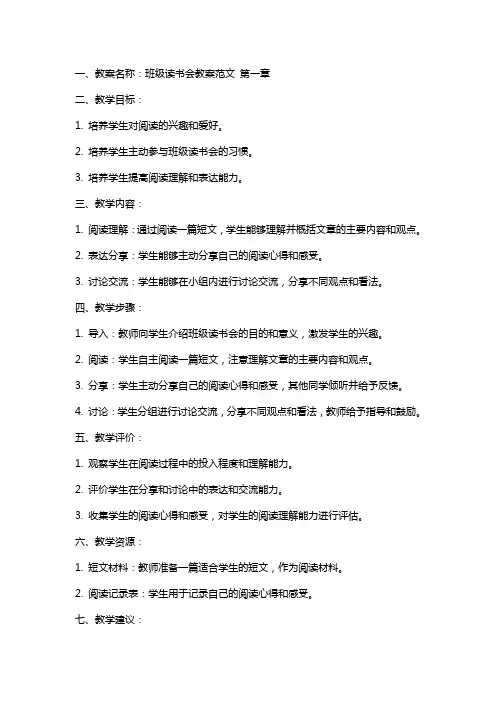 一、教案名称：班级读书会教案范文 第一章

二、教学目标：

1. 培养学生对阅读的兴趣和爱好。

2. 培养学生主动参与班级读书会的习惯。

3. 培养学生提高阅读理解和表达能力。

三、教学内容：

1. 阅读理解：通过阅读一篇短文，学生能够理解并概括文章的主要内容和观点。

2. 表达分享：学生能够主动分享自己的阅读心得和感受。

3. 讨论交流：学生能够在小组内进行讨论交流，分享不同观点和看法。

四、教学步骤：

1. 导入：教师向学生介绍班级读书会的目的和意义，激发学生的兴趣。

2. 阅读：学生自主阅读一篇短文，注意理解文章的主要内容和观点。

3. 分享：学生主动分享自己的阅读心得和感受，其他同学倾听并给予反馈。

4. 讨论：学生分组进行讨论交流，分享不同观点和看法，教师给予指导和鼓励。

五、教学评价：

1. 观察学生在阅读过程中的投入程度和理解能力。

2. 评价学生在分享和讨论中的表达和交流能力。

3. 收集学生的阅读心得和感受，对学生的阅读理解能力进行评估。

六、教学资源：

1. 短文材料：教师准备一篇适合学生的短文，作为阅读材料。

2. 阅读记录表：学生用于记录自己的阅读心得和感受。

七、教学建议：